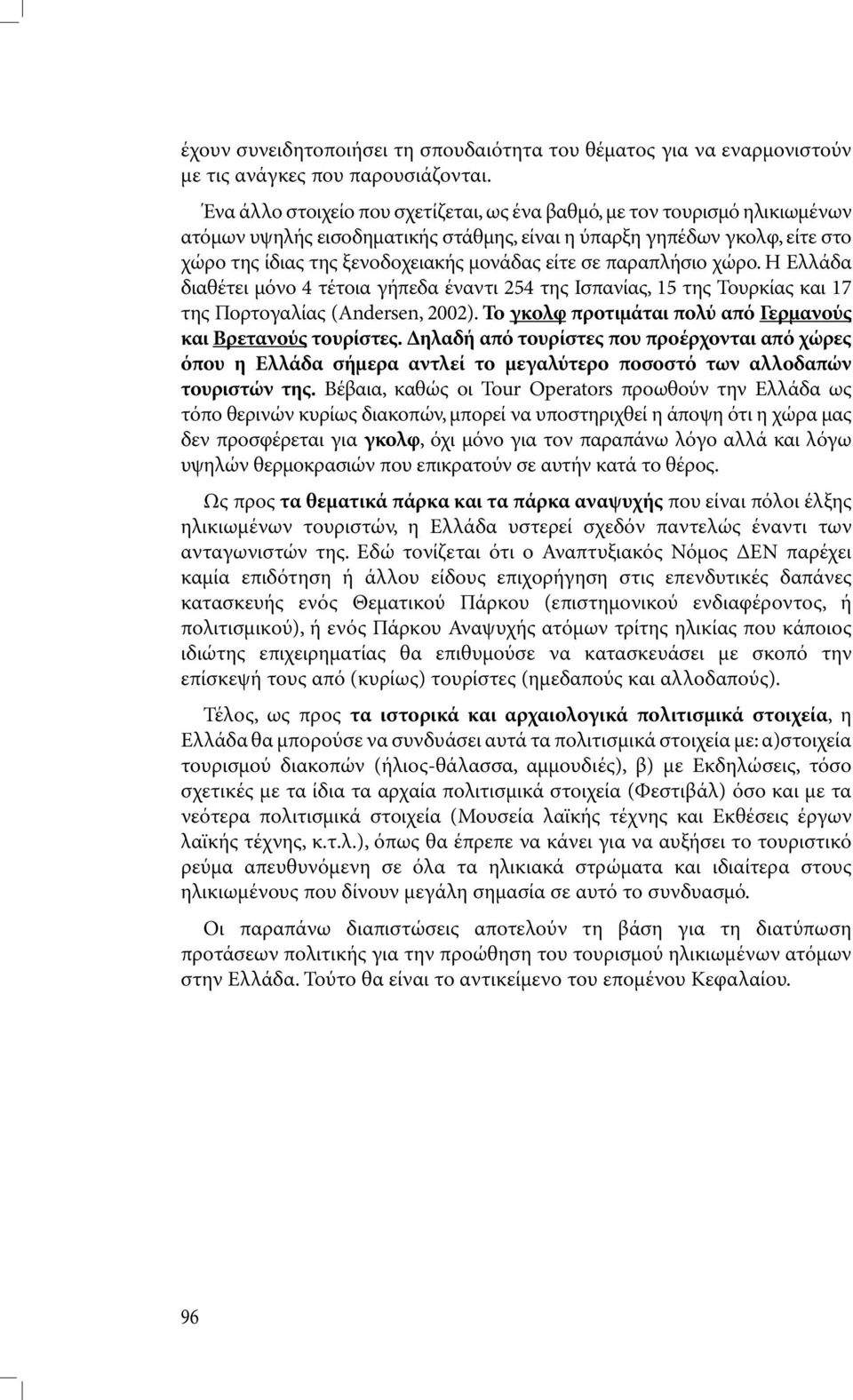 έχουν συνειδητοποιήσει τη σπουδαιότητα του θέματος για να εναρμονιστούν με τις ανάγκες που παρουσιάζονται.

Ένα άλλο στοιχείο που σχετίζεται, ως ένα βαθμό, με τον τουρισμό ηλικιωμένων ατόμων υψηλής εισοδηματικής στάθμης, είναι η ύπαρξη γηπέδων γκολφ, είτε στο χώρο της ίδιας της ξενοδοχειακής μονάδας είτε σε παραπλήσιο χώρο. Η Ελλάδα διαθέτει μόνο 4 τέτοια γήπεδα έναντι 254 της Ισπανίας, 15 της Τουρκίας και 17 της Πορτογαλίας (Andersen, 2002). Το γκολφ προτιμάται πολύ από Γερμανούς και Βρετανούς τουρίστες. Δηλαδή από τουρίστες που προέρχονται από χώρες όπου η Ελλάδα σήμερα αντλεί το μεγαλύτερο ποσοστό των αλλοδαπών τουριστών της. Βέβαια, καθώς οι Tour Operators προωθούν την Ελλάδα ως τόπο θερινών κυρίως διακοπών, μπορεί να υποστηριχθεί η άποψη ότι η χώρα μας δεν προσφέρεται για γκολφ, όχι μόνο για τον παραπάνω λόγο αλλά και λόγω υψηλών θερμοκρασιών που επικρατούν σε αυτήν κατά το θέρος.

Ως προς τα θεματικά πάρκα και τα πάρκα αναψυχής που είναι πόλοι έλξης ηλικιωμένων τουριστών, η Ελλάδα υστερεί σχεδόν παντελώς έναντι των ανταγωνιστών της. Εδώ τονίζεται ότι ο Αναπτυξιακός Νόμος ΔΕΝ παρέχει καμία επιδότηση ή άλλου είδους επιχορήγηση στις επενδυτικές δαπάνες κατασκευής ενός Θεματικού Πάρκου (επιστημονικού ενδιαφέροντος, ή πολιτισμικού), ή ενός Πάρκου Αναψυχής ατόμων τρίτης ηλικίας που κάποιος ιδιώτης επιχειρηματίας θα επιθυμούσε να κατασκευάσει με σκοπό την επίσκεψή τους από (κυρίως) τουρίστες (ημεδαπούς και αλλοδαπούς).

Τέλος, ως προς τα ιστορικά και αρχαιολογικά πολιτισμικά στοιχεία, η Ελλάδα θα μπορούσε να συνδυάσει αυτά τα πολιτισμικά στοιχεία με: α)στοιχεία τουρισμού διακοπών (ήλιος-θάλασσα, αμμουδιές), β) με Εκδηλώσεις, τόσο σχετικές με τα ίδια τα αρχαία πολιτισμικά στοιχεία (Φεστιβάλ) όσο και με τα νεότερα πολιτισμικά στοιχεία (Μουσεία λαϊκής τέχνης και Εκθέσεις έργων λαϊκής τέχνης, κ.τ.λ.), όπως θα έπρεπε να κάνει για να αυξήσει το τουριστικό ρεύμα απευθυνόμενη σε όλα τα ηλικιακά στρώματα και ιδιαίτερα στους ηλικιωμένους που δίνουν μεγάλη σημασία σε αυτό το συνδυασμό.

Οι παραπάνω διαπιστώσεις αποτελούν τη βάση για τη διατύπωση προτάσεων πολιτικής για την προώθηση του τουρισμού ηλικιωμένων ατόμων στην Ελλάδα. Τούτο θα είναι το αντικείμενο του επομένου Κεφαλαίου.

96